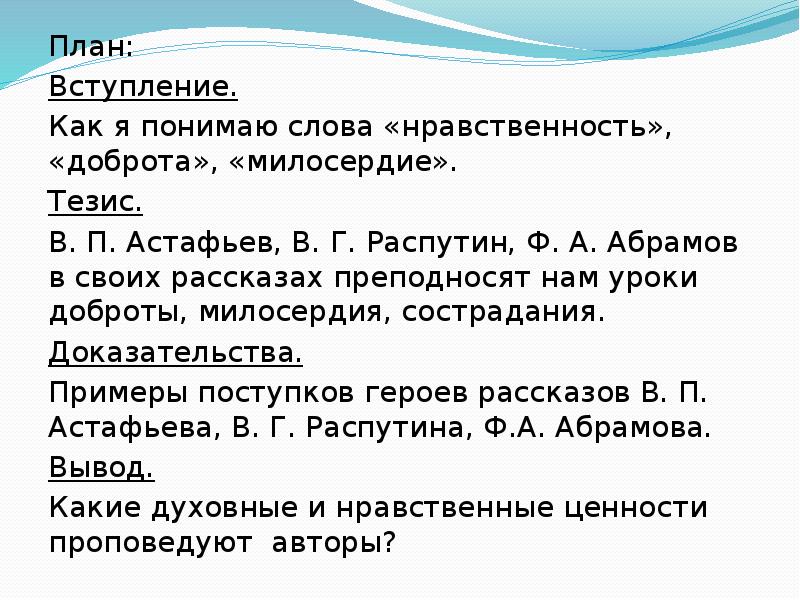 План:

Вступление.

Как я понимаю слова «нравственность», «доброта», «милосердие».

Тезис.

В. П. Астафьев, В. Г. Распутин, Ф. А. Абрамов в своих рассказах преподносят нам уроки доброты, милосердия, сострадания.

Доказательства.

Примеры поступков героев рассказов В. П. Астафьева, В. Г. Распутина, Ф.А. Абрамова.

Вывод.

Какие духовные и нравственные ценности проповедуют авторы?